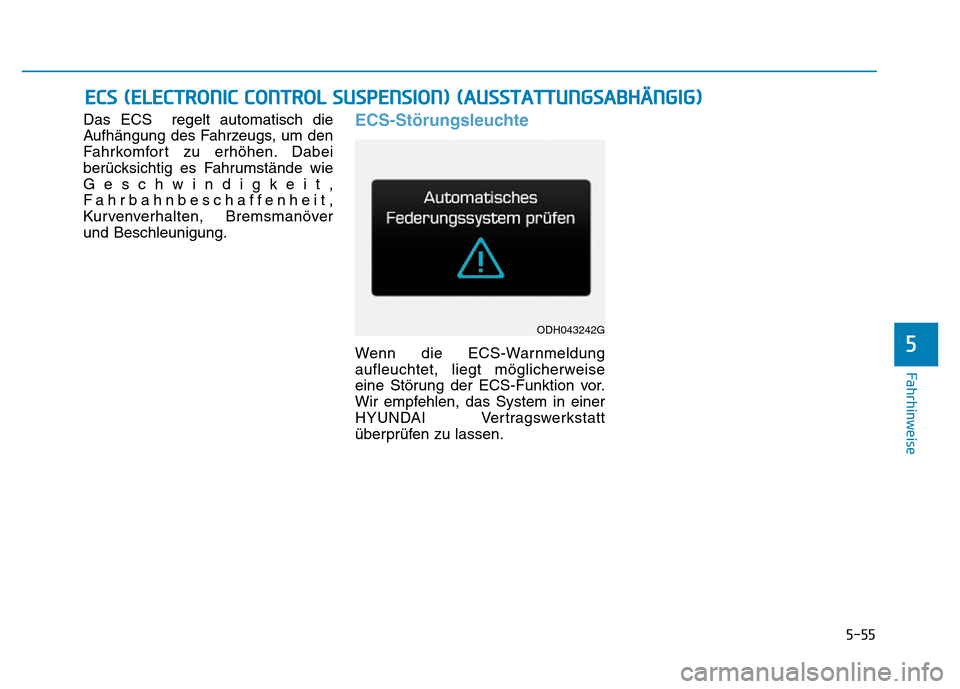 ECS (ELECTRONIC CONTROL SUSPENSION) (AUSSTATTUNGSABHÄNGIG)

Das ECS regelt automatisch die Aufhängung des Fahrzeugs, um den Fahrkomfort zu erhöhen. Dabei berücksichtig es Fahrumstände wie Geschwindigkeit, Fahrbahnbeschaffenheit, Kurvenverhalten, Bremsmanöver und Beschleunigung.

ECS-Störungsleuchte

Automatisches
Federungssystem prüfen

ODH043242G

Wenn die ECS-Warnmeldung aufleuchtet, liegt möglicherweise eine Störung der ECS-Funktion vor. Wir empfehlen, das System in einer HYUNDAI Vertragswerkstatt überprüfen zu lassen.

5

Fahrhinweise

5-55

carmanualsonline.info